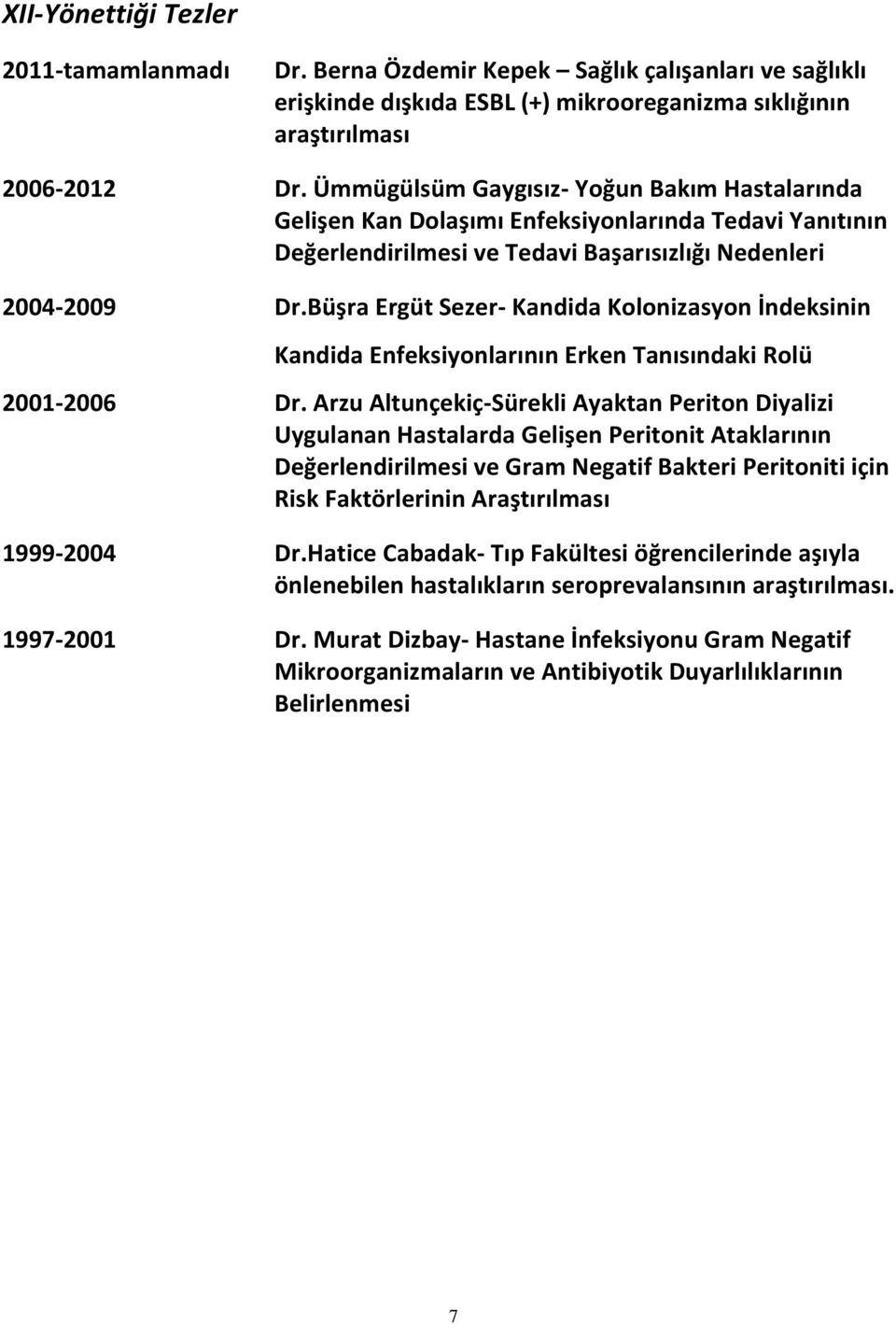 XII-Yönettiği Tezler

2011-tamamlanmadı Dr. Berna Özdemir Kepek – Sağlık çalışanları ve sağlıklı erişkinde dışkıda ESBL (+) mikrooreganizma sıklığının araştırılması

2006-2012 Dr. Ümmügülsüm Gaygısız- Yoğun Bakım Hastalarında Gelişen Kan Dolaşımı Enfeksiyonlarında Tedavi Yanıtının Değerlendirilmesi ve Tedavi Başarısızlığı Nedenleri

2004-2009 Dr.Büşra Ergüt Sezer- Kandida Kolonizasyon İndeksinin Kandida Enfeksiyonlarının Erken Tanısındaki Rolü

2001-2006 Dr. Arzu Altunçekiç-Sürekli Ayaktan Periton Diyalizi Uygulanan Hastalarda Gelişen Peritonit Ataklarının Değerlendirilmesi ve Gram Negatif Bakteri Peritoniti için Risk Faktörlerinin Araştırılması

1999-2004 Dr.Hatice Cabadak- Tıp Fakültesi öğrencilerinde aşıyla önlenebilen hastalıkların seroprevalansının araştırılması.

1997-2001 Dr. Murat Dizbay- Hastane İnfeksiyonu Gram Negatif Mikroorganizmaların ve Antibiyotik Duyarlılıklarının Belirlenmesi

7